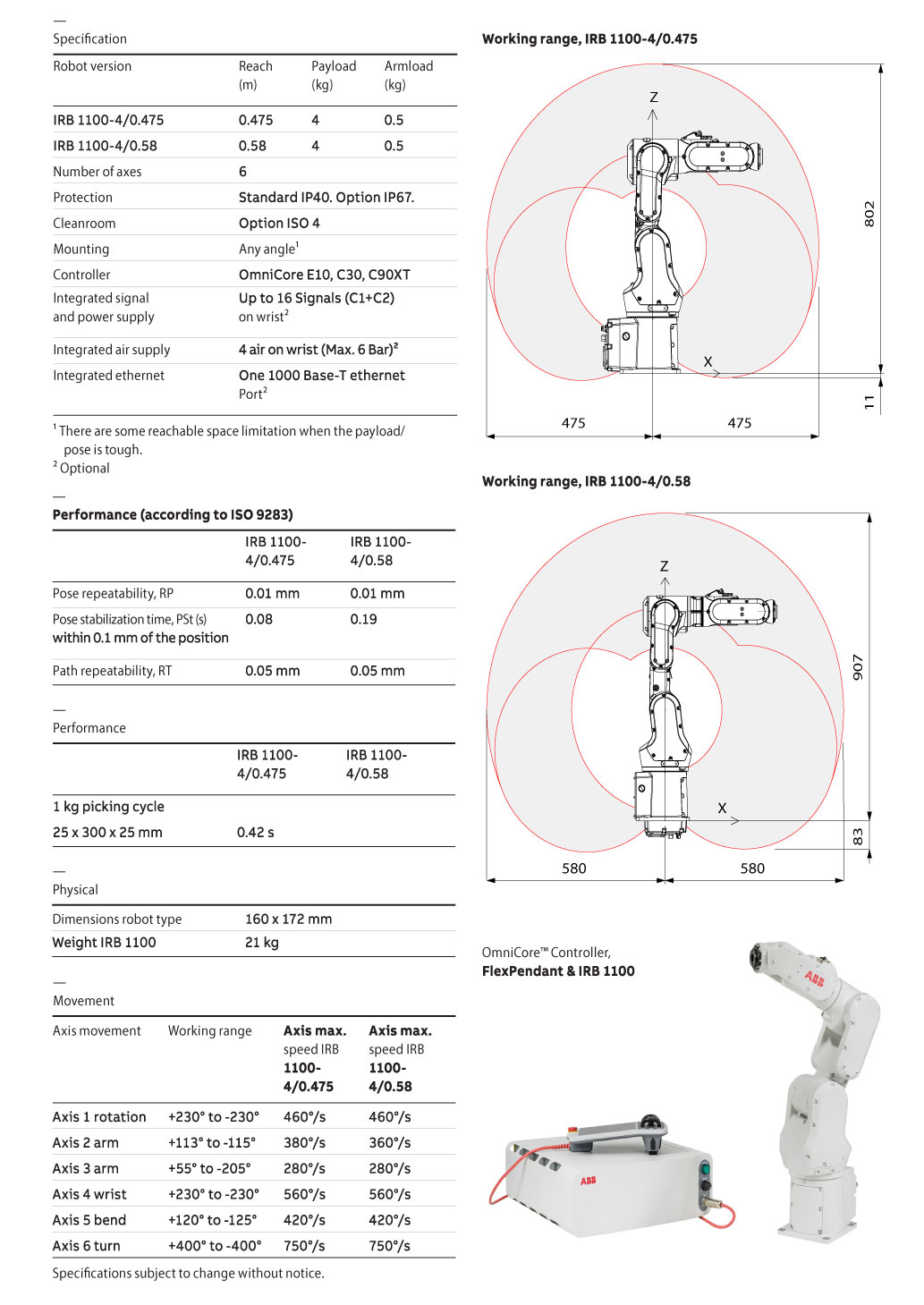 —
Specification

| Robot version | Reach (m) | Payload (kg) | Armload (kg) |
|---|---|---|---|
| IRB 1100-4/0.475 | 0.475 | 4 | 0.5 |
| IRB 1100-4/0.58 | 0.58 | 4 | 0.5 |
| Number of axes | 6 | | |
| Protection | Standard IP40. Option IP67. | | |
| Cleanroom | Option ISO 4 | | |
| Mounting | Any angle$^1$ | | |
| Controller | OmniCore E10, C30, C90XT | | |
| Integrated signal and power supply | Up to 16 Signals (C1+C2) on wrist$^2$ | | |
| Integrated air supply | 4 air on wrist (Max. 6 Bar)$^2$ | | |
| Integrated ethernet | One 1000 Base-T ethernet Port$^2$ | | |

$^1$ There are some reachable space limitation when the payload/ pose is tough.
$^2$ Optional

—
Performance (according to ISO 9283)

| | IRB 1100-4/0.475 | IRB 1100-4/0.58 |
|---|---|---|
| Pose repeatability, RP | 0.01 mm | 0.01 mm |
| Pose stabilization time, PSt (s) within 0.1 mm of the position | 0.08 | 0.19 |
| Path repeatability, RT | 0.05 mm | 0.05 mm |

—
Performance

| | IRB 1100-4/0.475 | IRB 1100-4/0.58 |
|---|---|---|
| 1 kg picking cycle | | |
| 25 x 300 x 25 mm | 0.42 s | |

—
Physical

| Dimensions robot type | 160 x 172 mm |
|---|---|
| Weight IRB 1100 | 21 kg |

—
Movement

| Axis movement | Working range | Axis max. speed IRB 1100-4/0.475 | Axis max. speed IRB 1100-4/0.58 |
|---|---|---|---|
| Axis 1 rotation | +230° to -230° | 460°/s | 460°/s |
| Axis 2 arm | +113° to -115° | 380°/s | 360°/s |
| Axis 3 arm | +55° to -205° | 280°/s | 280°/s |
| Axis 4 wrist | +230° to -230° | 560°/s | 560°/s |
| Axis 5 bend | +120° to -125° | 420°/s | 420°/s |
| Axis 6 turn | +400° to -400° | 750°/s | 750°/s |

Specifications subject to change without notice.

Working range, IRB 1100-4/0.475

Z
X
802
11
475
475

Working range, IRB 1100-4/0.58

Z
X
907
83
580
580

OmniCore™ Controller,
FlexPendant & IRB 1100

ABB
ABB